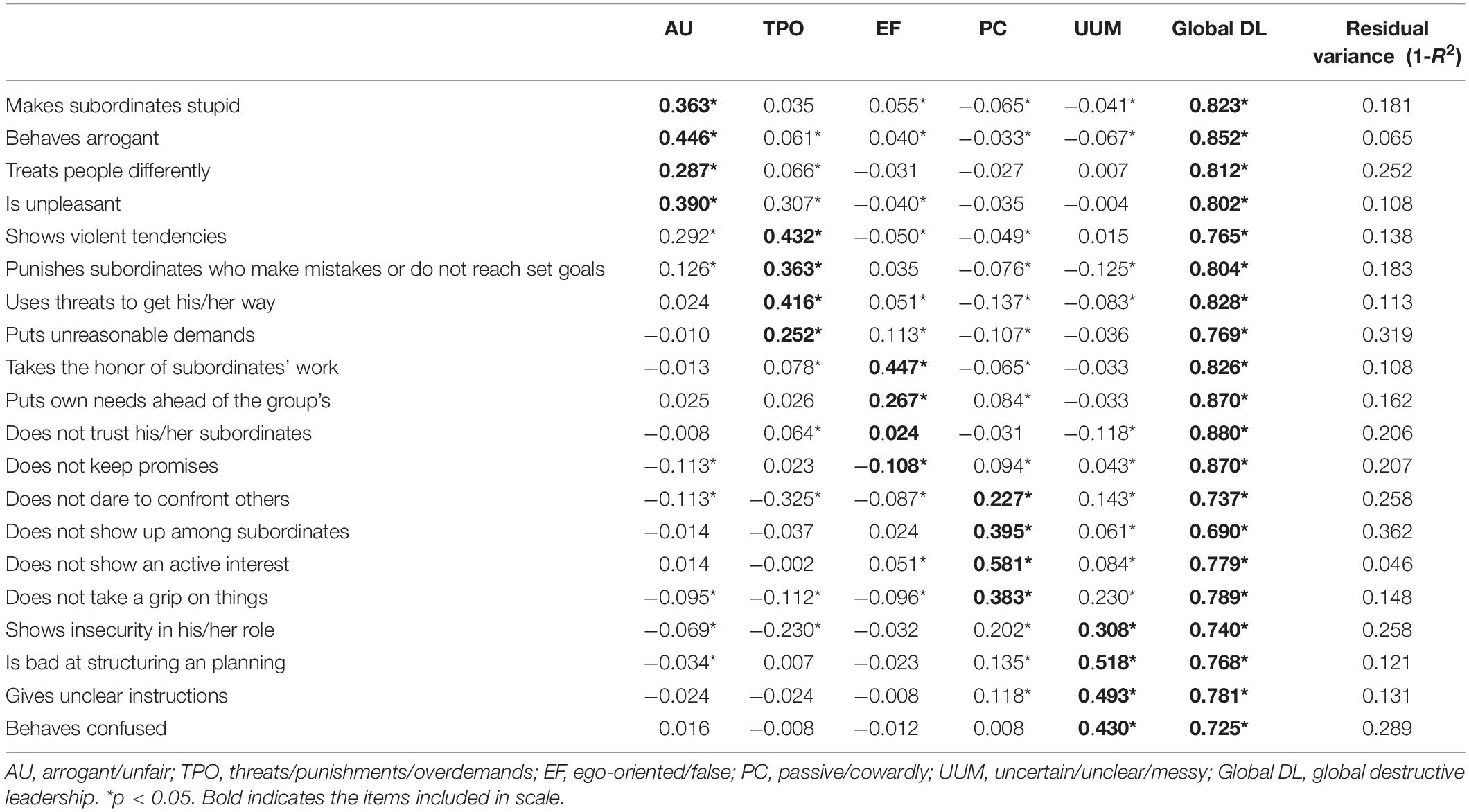 | | AU | TPO | EF | PC | UUM | Global DL | Residual variance (1-$R^2$) |
|---|---|---|---|---|---|---|---|
| Makes subordinates stupid | **0.363*** | 0.035 | 0.055* | –0.065* | –0.041* | **0.823*** | 0.181 |
| Behaves arrogant | **0.446*** | 0.061* | 0.040* | –0.033* | –0.067* | **0.852*** | 0.065 |
| Treats people differently | **0.287*** | 0.066* | –0.031 | –0.027 | 0.007 | **0.812*** | 0.252 |
| Is unpleasant | **0.390*** | 0.307* | –0.040* | –0.035 | –0.004 | **0.802*** | 0.108 |
| Shows violent tendencies | 0.292* | **0.432*** | –0.050* | –0.049* | 0.015 | **0.765*** | 0.138 |
| Punishes subordinates who make mistakes or do not reach set goals | 0.126* | **0.363*** | 0.035 | –0.076* | –0.125* | **0.804*** | 0.183 |
| Uses threats to get his/her way | 0.024 | **0.416*** | 0.051* | –0.137* | –0.083* | **0.828*** | 0.113 |
| Puts unreasonable demands | –0.010 | **0.252*** | 0.113* | –0.107* | –0.036 | **0.769*** | 0.319 |
| Takes the honor of subordinates' work | –0.013 | 0.078* | **0.447*** | –0.065* | –0.033 | **0.826*** | 0.108 |
| Puts own needs ahead of the group's | 0.025 | 0.026 | **0.267*** | 0.084* | –0.033 | **0.870*** | 0.162 |
| Does not trust his/her subordinates | –0.008 | 0.064* | **0.024** | –0.031 | –0.118* | **0.880*** | 0.206 |
| Does not keep promises | –0.113* | 0.023 | **–0.108*** | 0.094* | 0.043* | **0.870*** | 0.207 |
| Does not dare to confront others | –0.113* | –0.325* | –0.087* | **0.227*** | 0.143* | **0.737*** | 0.258 |
| Does not show up among subordinates | –0.014 | –0.037 | 0.024 | **0.395*** | 0.061* | **0.690*** | 0.362 |
| Does not show an active interest | 0.014 | –0.002 | 0.051* | **0.581*** | 0.084* | **0.779*** | 0.046 |
| Does not take a grip on things | –0.095* | –0.112* | –0.096* | **0.383*** | 0.230* | **0.789*** | 0.148 |
| Shows insecurity in his/her role | –0.069* | –0.230* | –0.032 | 0.202* | **0.308*** | **0.740*** | 0.258 |
| Is bad at structuring an planning | –0.034* | 0.007 | –0.023 | 0.135* | **0.518*** | **0.768*** | 0.121 |
| Gives unclear instructions | –0.024 | –0.024 | –0.008 | 0.118* | **0.493*** | **0.781*** | 0.131 |
| Behaves confused | 0.016 | –0.008 | –0.012 | 0.008 | **0.430*** | **0.725*** | 0.289 |

AU, arrogant/unfair; TPO, threats/punishments/overdemands; EF, ego-oriented/false; PC, passive/cowardly; UUM, uncertain/unclear/messy; Global DL, global destructive leadership. *p < 0.05. Bold indicates the items included in scale.